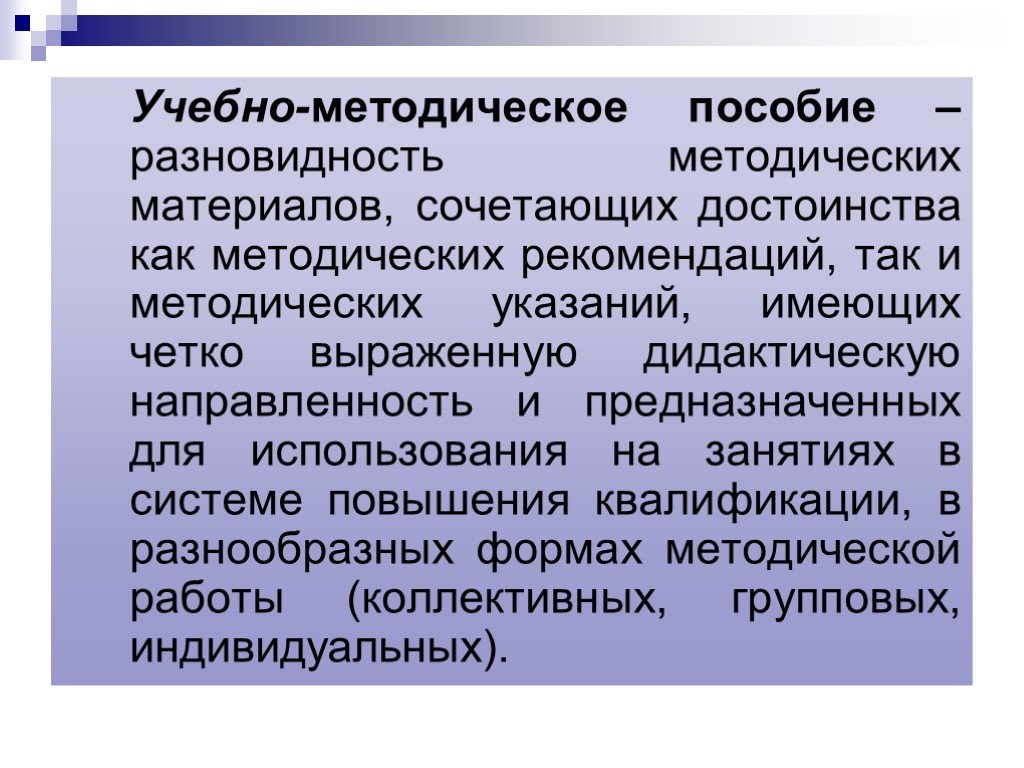 Учебно-методическое пособие – разновидность методических материалов, сочетающих достоинства как методических рекомендаций, так и методических указаний, имеющих четко выраженную дидактическую направленность и предназначенных для использования на занятиях в системе повышения квалификации, в разнообразных формах методической работы (коллективных, групповых, индивидуальных).